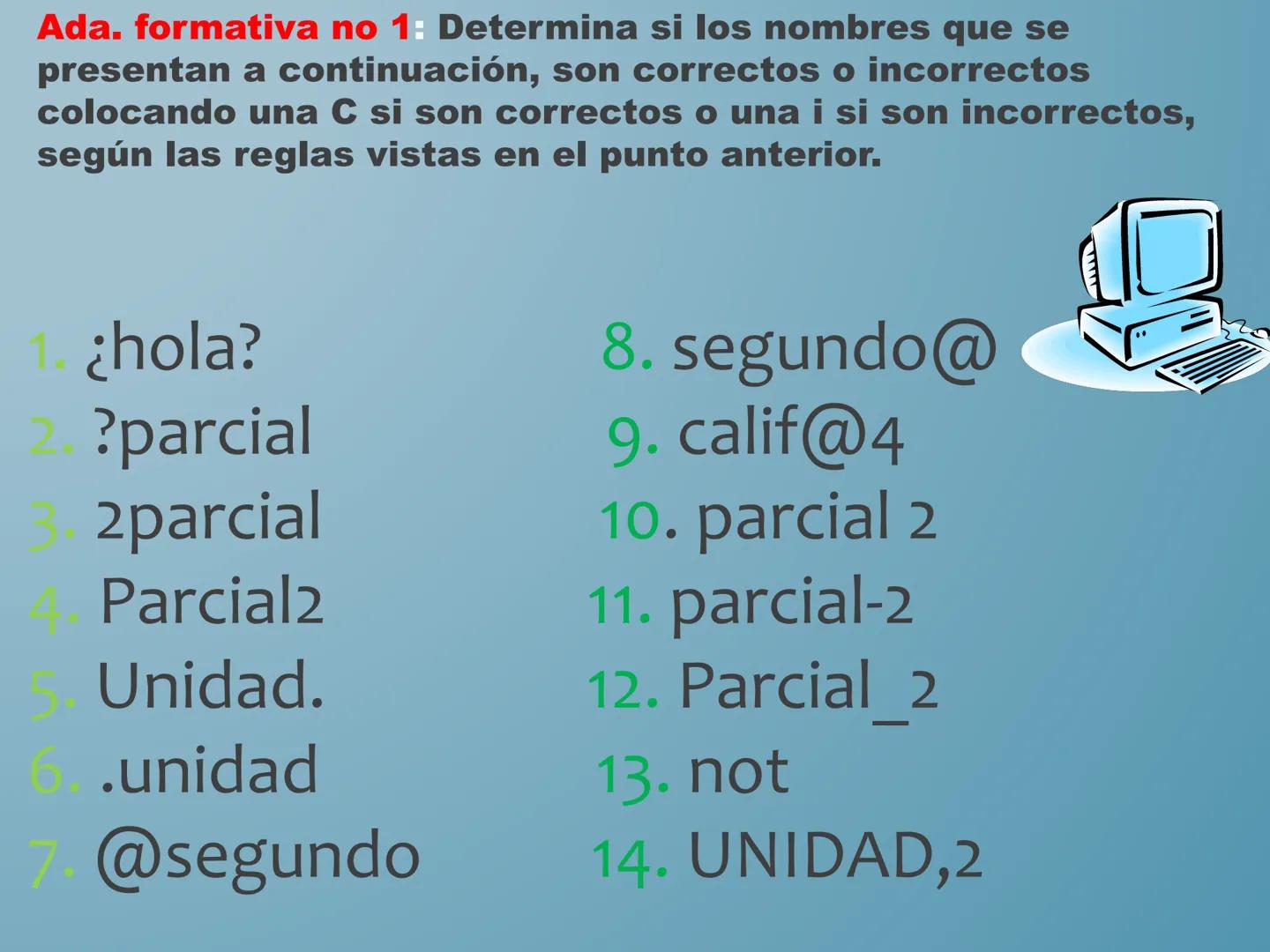 Ada. formativa no 1: Determina si los nombres que se presentan a continuación, son correctos o incorrectos colocando una C si son correctos o una i si son incorrectos, según las reglas vistas en el punto anterior.

1. ¿hola?
2. ?parcial
3. 2parcial
4. Parcial2
5. Unidad.
6. .unidad
7. @segundo

8. segundo@
9. calif@4
10. parcial 2
11. parcial-2
12. Parcial_2
13. not
14. UNIDAD,2